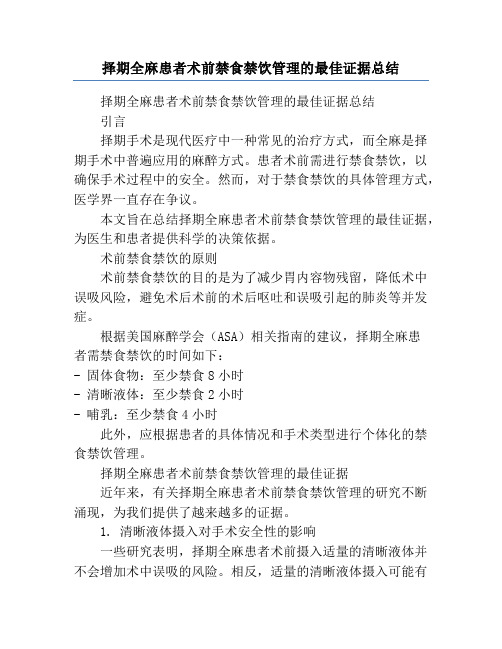 择期全麻患者术前禁食禁饮管理的最佳证据总结

择期全麻患者术前禁食禁饮管理的最佳证据总结

引言

择期手术是现代医疗中一种常见的治疗方式，而全麻是择期手术中普遍应用的麻醉方式。患者术前需进行禁食禁饮，以确保手术过程中的安全。然而，对于禁食禁饮的具体管理方式，医学界一直存在争议。

本文旨在总结择期全麻患者术前禁食禁饮管理的最佳证据，为医生和患者提供科学的决策依据。

术前禁食禁饮的原则

术前禁食禁饮的目的是为了减少胃内容物残留，降低术中误吸风险，避免术后术前的术后呕吐和误吸引起的肺炎等并发症。

根据美国麻醉学会（ASA）相关指南的建议，择期全麻患者需禁食禁饮的时间如下：

- 固体食物：至少禁食 8 小时
- 清晰液体：至少禁食 2 小时
- 哺乳：至少禁食 4 小时

此外，应根据患者的具体情况和手术类型进行个体化的禁食禁饮管理。

择期全麻患者术前禁食禁饮管理的最佳证据

近年来，有关择期全麻患者术前禁食禁饮管理的研究不断涌现，为我们提供了越来越多的证据。

1. 清晰液体摄入对手术安全性的影响

一些研究表明，择期全麻患者术前摄入适量的清晰液体并不会增加术中误吸的风险。相反，适量的清晰液体摄入可能有